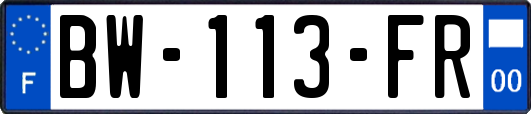 F
BW-113-FR
00